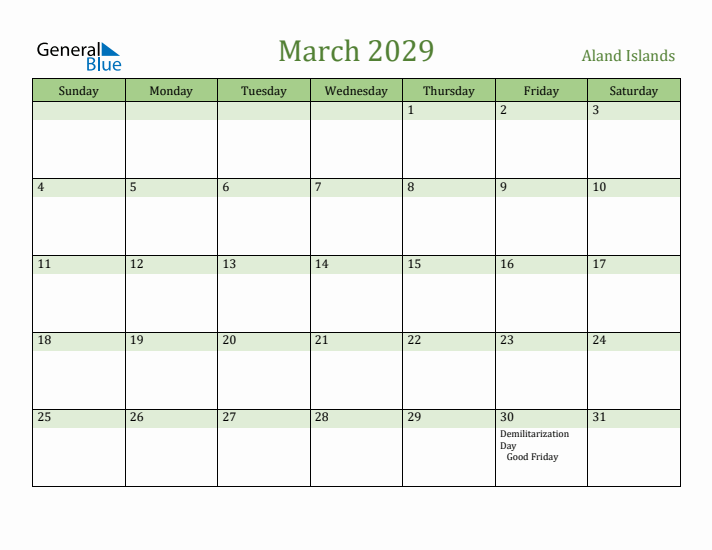 General Blue

March 2029

Aland Islands

| Sunday | Monday | Tuesday | Wednesday | Thursday | Friday | Saturday |
|---|---|---|---|---|---|---|
| | | | | 1 | 2 | 3 |
| 4 | 5 | 6 | 7 | 8 | 9 | 10 |
| 11 | 12 | 13 | 14 | 15 | 16 | 17 |
| 18 | 19 | 20 | 21 | 22 | 23 | 24 |
| 25 | 26 | 27 | 28 | 29 | 30 Demilitarization Day Good Friday | 31 |